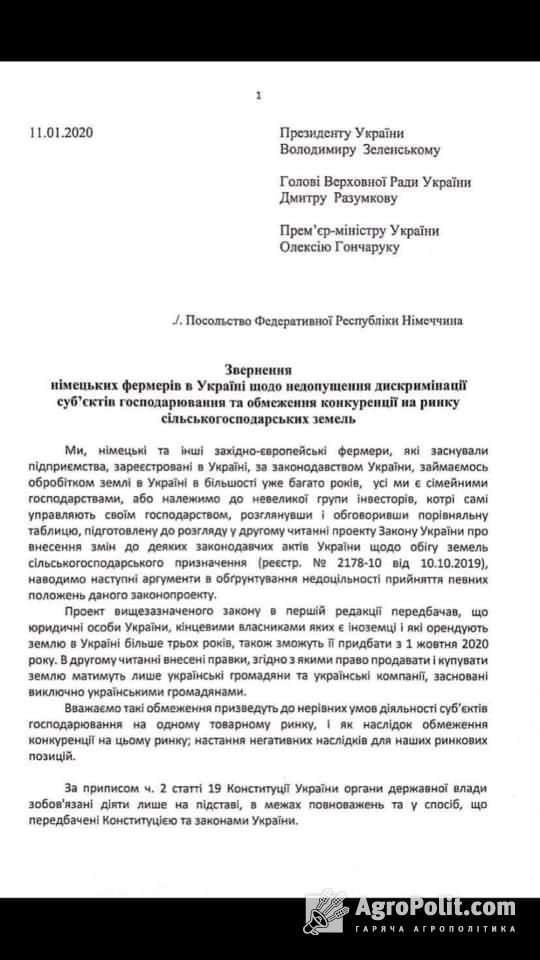 1

11.01.2020

Президенту України
Володимиру Зеленському

Голові Верховної Ради України
Дмитру Разумкову

Прем'єр-міністру України
Олексію Гончаруку

./. Посольство Федеративної Республіки Німеччина

Звернення
німецьких фермерів в Україні щодо недопущення дискримінації суб'єктів господарювання та обмеження конкуренції на ринку сільськогосподарських земель

Ми, німецькі та інші західно-європейські фермери, які заснували підприємства, зареєстровані в Україні, за законодавством України, займаємось обробітком землі в Україні в більшості уже багато років, усі ми є сімейними господарствами, або належимо до невеликої групи інвесторів, котрі самі управляють своїм господарством, розглянувши і обговоривши порівняльну таблицю, підготовлену до розгляду у другому читанні проекту Закону України про внесення змін до деяких законодавчих актів України щодо обігу земель сільськогосподарського призначення (реєстр. № 2178-10 від 10.10.2019), наводимо наступні аргументи в обґрунтування недоцільності прийняття певних положень даного законопроекту.

Проект вищезазначеного закону в першій редакції передбачав, що юридичні особи України, кінцевими власниками яких є іноземці і які орендують землю в Україні більше трьох років, також зможуть її придбати з 1 жовтня 2020 року. В другому читанні внесені правки, згідно з якими право продавати і купувати землю матимуть лише українські громадяни та українські компанії, засновані виключно українськими громадянами.

Вважаємо такі обмеження призведуть до нерівних умов діяльності суб'єктів господарювання на одному товарному ринку, і як наслідок обмеження конкуренції на цьому ринку; настання негативних наслідків для наших ринкових позицій.

За приписом ч. 2 статті 19 Конституції України органи державної влади зобов'язані діяти лише на підставі, в межах повноважень та у спосіб, що передбачені Конституцією та законами України.

AgroPolit.com
ГАРЯЧА АГРОПОЛІТИКА